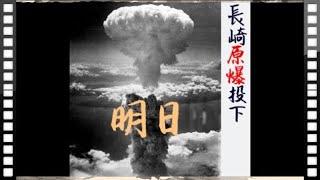 長崎原爆投下

明日